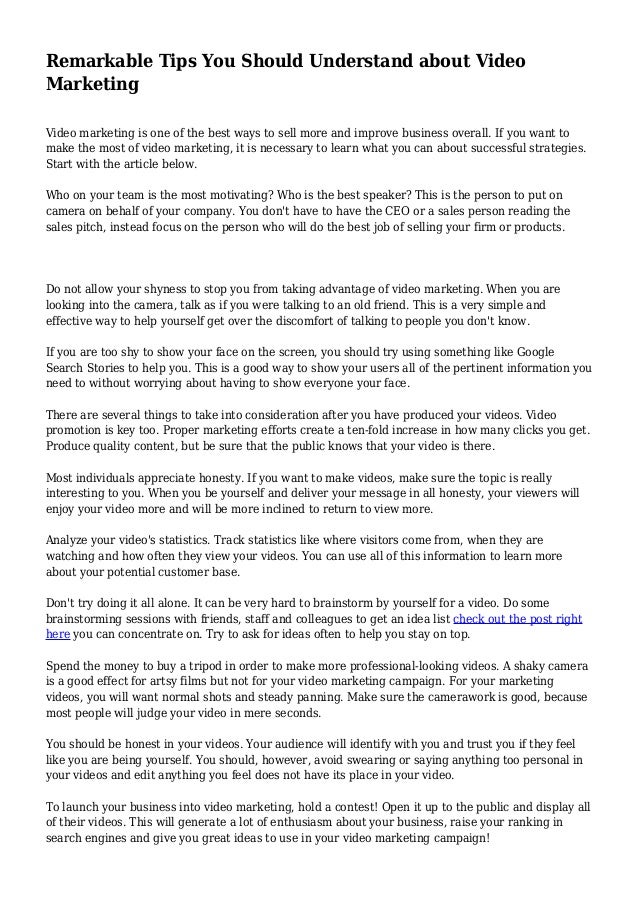 Remarkable Tips You Should Understand about Video Marketing

Video marketing is one of the best ways to sell more and improve business overall. If you want to make the most of video marketing, it is necessary to learn what you can about successful strategies. Start with the article below.

Who on your team is the most motivating? Who is the best speaker? This is the person to put on camera on behalf of your company. You don't have to have the CEO or a sales person reading the sales pitch, instead focus on the person who will do the best job of selling your firm or products.

Do not allow your shyness to stop you from taking advantage of video marketing. When you are looking into the camera, talk as if you were talking to an old friend. This is a very simple and effective way to help yourself get over the discomfort of talking to people you don't know.

If you are too shy to show your face on the screen, you should try using something like Google Search Stories to help you. This is a good way to show your users all of the pertinent information you need to without worrying about having to show everyone your face.

There are several things to take into consideration after you have produced your videos. Video promotion is key too. Proper marketing efforts create a ten-fold increase in how many clicks you get. Produce quality content, but be sure that the public knows that your video is there.

Most individuals appreciate honesty. If you want to make videos, make sure the topic is really interesting to you. When you be yourself and deliver your message in all honesty, your viewers will enjoy your video more and will be more inclined to return to view more.

Analyze your video's statistics. Track statistics like where visitors come from, when they are watching and how often they view your videos. You can use all of this information to learn more about your potential customer base.

Don't try doing it all alone. It can be very hard to brainstorm by yourself for a video. Do some brainstorming sessions with friends, staff and colleagues to get an idea list check out the post right here you can concentrate on. Try to ask for ideas often to help you stay on top.

Spend the money to buy a tripod in order to make more professional-looking videos. A shaky camera is a good effect for artsy films but not for your video marketing campaign. For your marketing videos, you will want normal shots and steady panning. Make sure the camerawork is good, because most people will judge your video in mere seconds.

You should be honest in your videos. Your audience will identify with you and trust you if they feel like you are being yourself. You should, however, avoid swearing or saying anything too personal in your videos and edit anything you feel does not have its place in your video.

To launch your business into video marketing, hold a contest! Open it up to the public and display all of their videos. This will generate a lot of enthusiasm about your business, raise your ranking in search engines and give you great ideas to use in your video marketing campaign!